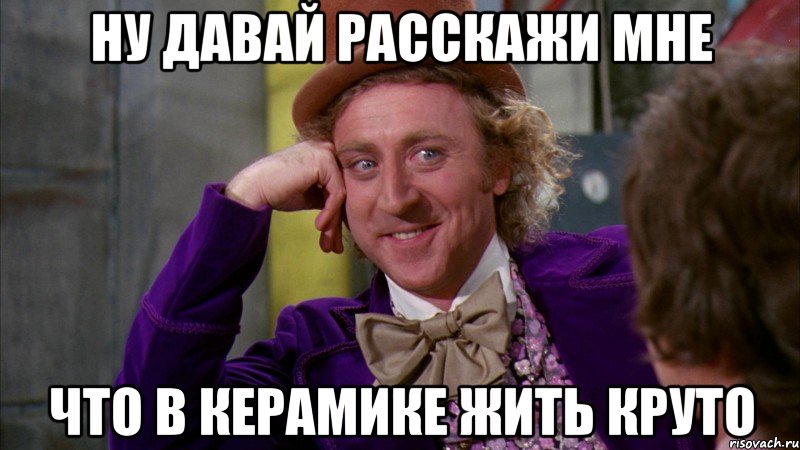 НУ ДАВАЙ РАССКАЖИ МНЕ

ЧТО В КЕРАМИКЕ ЖИТЬ КРУТО

risovach.ru